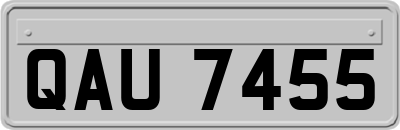 QAU 7455